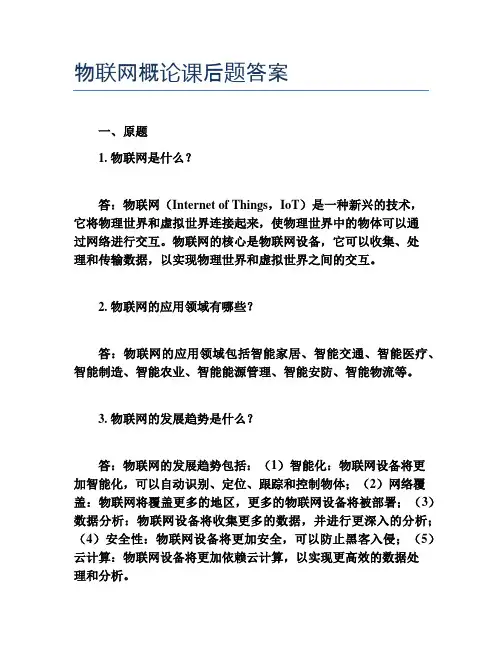 物联网概论课后题答案

一、原题

1. 物联网是什么？

答：物联网（Internet of Things，IoT）是一种新兴的技术，它将物理世界和虚拟世界连接起来，使物理世界中的物体可以通过网络进行交互。物联网的核心是物联网设备，它可以收集、处理和传输数据，以实现物理世界和虚拟世界之间的交互。

2. 物联网的应用领域有哪些？

答：物联网的应用领域包括智能家居、智能交通、智能医疗、智能制造、智能农业、智能能源管理、智能安防、智能物流等。

3. 物联网的发展趋势是什么？

答：物联网的发展趋势包括：（1）智能化：物联网设备将更加智能化，可以自动识别、定位、跟踪和控制物体；（2）网络覆盖：物联网将覆盖更多的地区，更多的物联网设备将被部署；（3）数据分析：物联网设备将收集更多的数据，并进行更深入的分析；（4）安全性：物联网设备将更加安全，可以防止黑客入侵；（5）云计算：物联网设备将更加依赖云计算，以实现更高效的数据处理和分析。